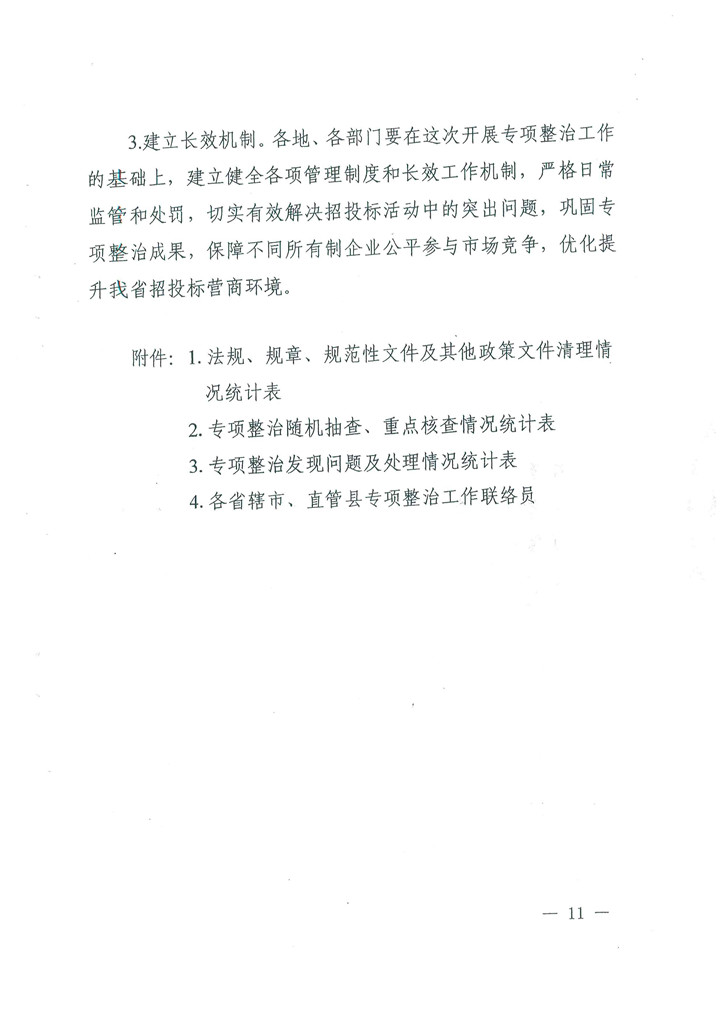 3.建立长效机制。各地、各部门要在这次开展专项整治工作的基础上，建立健全各项管理制度和长效工作机制，严格日常监管和处罚，切实有效解决招投标活动中的突出问题，巩固专项整治成果，保障不同所有制企业公平参与市场竞争，优化提升我省招投标营商环境。

附件：1. 法规、规章、规范性文件及其他政策文件清理情况统计表
2. 专项整治随机抽查、重点核查情况统计表
3. 专项整治发现问题及处理情况统计表
4. 各省辖市、直管县专项整治工作联络员

— 11 —